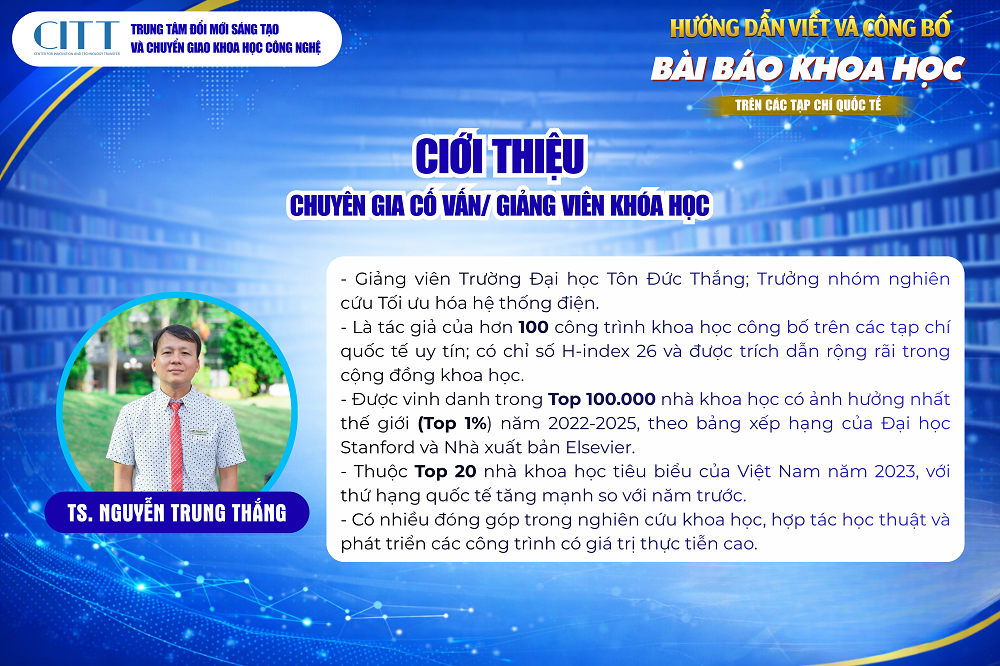 CITT
CENTER FOR INNOVATION AND TECHNOLOGY TRANSFER
TRUNG TÂM ĐỔI MỚI SÁNG TẠO VÀ CHUYỂN GIAO KHOA HỌC CÔNG NGHỆ

HƯỚNG DẪN VIẾT VÀ CÔNG BỐ
BÀI BÁO KHOA HỌC
TRÊN CÁC TẠP CHÍ QUỐC TẾ

GIỚI THIỆU
CHUYÊN GIA CỐ VẤN/ GIẢNG VIÊN KHÓA HỌC

- Giảng viên Trường Đại học Tôn Đức Thắng; Trưởng nhóm nghiên cứu Tối ưu hóa hệ thống điện.
- Là tác giả của hơn 100 công trình khoa học công bố trên các tạp chí quốc tế uy tín; có chỉ số H-index 26 và được trích dẫn rộng rãi trong cộng đồng khoa học.
- Được vinh danh trong Top 100.000 nhà khoa học có ảnh hưởng nhất thế giới (Top 1%) năm 2022-2025, theo bảng xếp hạng của Đại học Stanford và Nhà xuất bản Elsevier.
- Thuộc Top 20 nhà khoa học tiêu biểu của Việt Nam năm 2023, với thứ hạng quốc tế tăng mạnh so với năm trước.
- Có nhiều đóng góp trong nghiên cứu khoa học, hợp tác học thuật và phát triển các công trình có giá trị thực tiễn cao.

TS. NGUYỄN TRUNG THẮNG